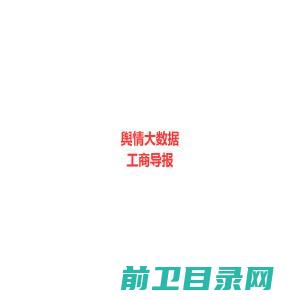 舆情大数据
工商导报

前卫目录网